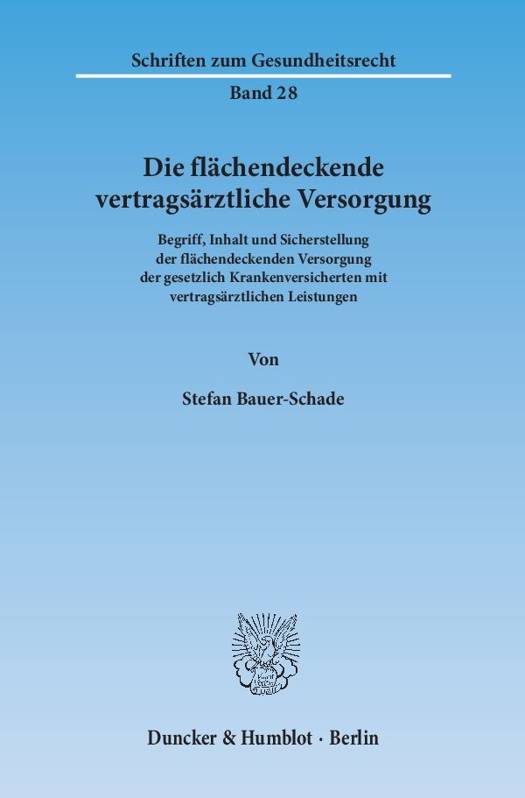 Schriften zum Gesundheitsrecht

Band 28

Die flächendeckende vertragsärztliche Versorgung

Begriff, Inhalt und Sicherstellung der flächendeckenden Versorgung der gesetzlich Krankenversicherten mit vertragsärztlichen Leistungen

Von

Stefan Bauer-Schade

Duncker & Humblot · Berlin